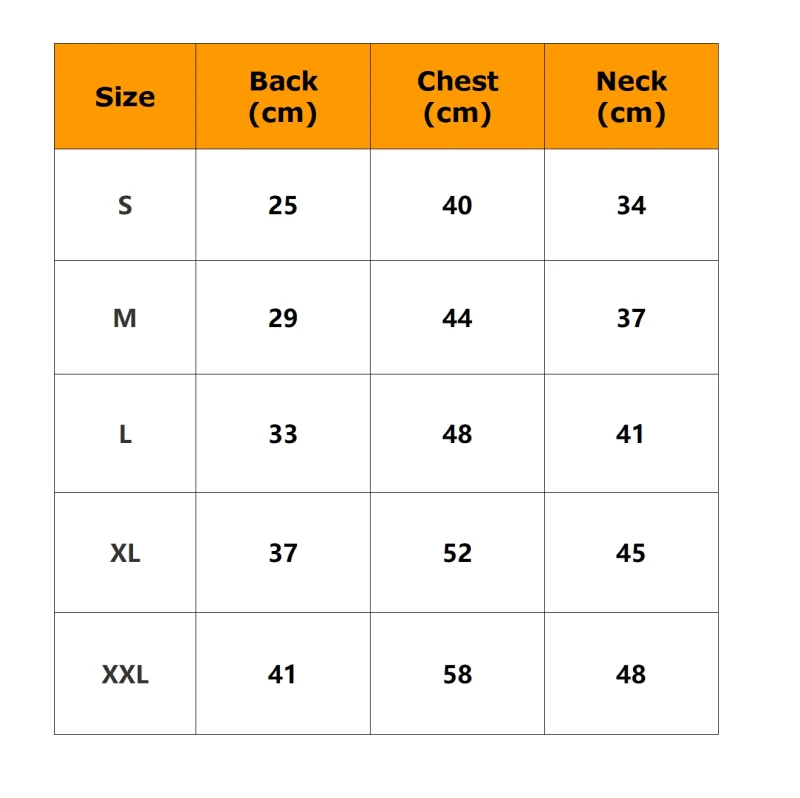 | Size | Back (cm) | Chest (cm) | Neck (cm) |
|---|---|---|---|
| S | 25 | 40 | 34 |
| M | 29 | 44 | 37 |
| L | 33 | 48 | 41 |
| XL | 37 | 52 | 45 |
| XXL | 41 | 58 | 48 |